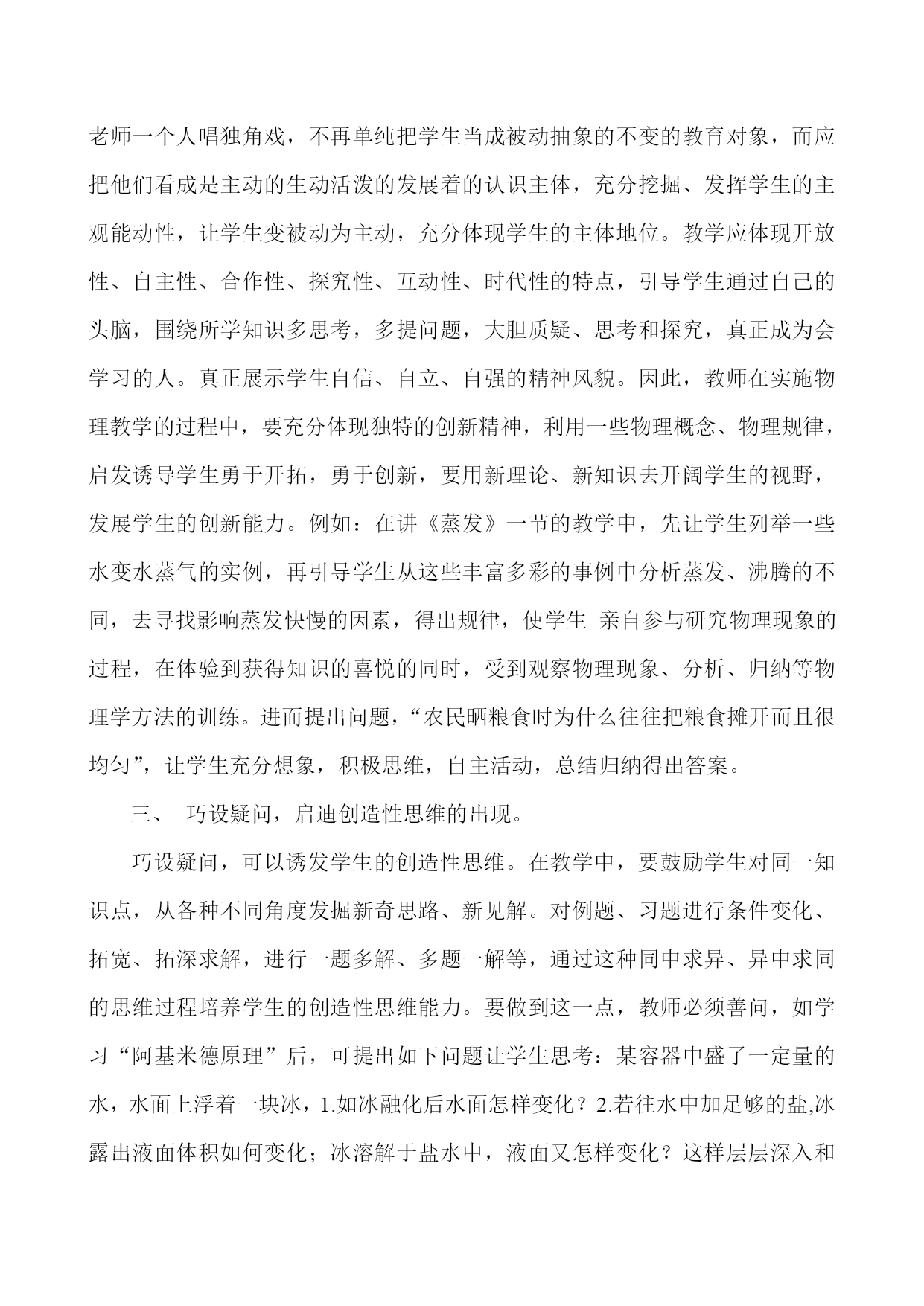 老师一个人唱独角戏，不再单纯把学生当成被动抽象的不变的教育对象，而应把他们看成是主动的生动活泼的发展着的认识主体，充分挖掘、发挥学生的主观能动性，让学生变被动为主动，充分体现学生的主体地位。教学应体现开放性、自主性、合作性、探究性、互动性、时代性的特点，引导学生通过自己的头脑，围绕所学知识多思考，多提问题，大胆质疑、思考和探究，真正成为会学习的人。真正展示学生自信、自立、自强的精神风貌。因此，教师在实施物理教学的过程中，要充分体现独特的创新精神，利用一些物理概念、物理规律，启发诱导学生勇于开拓，勇于创新，要用新理论、新知识去开阔学生的视野，发展学生的创新能力。例如：在讲《蒸发》一节的教学中，先让学生列举一些水变水蒸气的实例，再引导学生从这些丰富多彩的事例中分析蒸发、沸腾的不同，去寻找影响蒸发快慢的因素，得出规律，使学生 亲自参与研究物理现象的过程，在体验到获得知识的喜悦的同时，受到观察物理现象、分析、归纳等物理学方法的训练。进而提出问题，“农民晒粮食时为什么往往把粮食摊开而且很均匀”，让学生充分想象，积极思维，自主活动，总结归纳得出答案。

三、 巧设疑问，启迪创造性思维的出现。

巧设疑问，可以诱发学生的创造性思维。在教学中，要鼓励学生对同一知识点，从各种不同角度发掘新奇思路、新见解。对例题、习题进行条件变化、拓宽、拓深求解，进行一题多解、多题一解等，通过这种同中求异、异中求同的思维过程培养学生的创造性思维能力。要做到这一点，教师必须善问，如学习“阿基米德原理”后，可提出如下问题让学生思考：某容器中盛了一定量的水，水面上浮着一块冰，1.如冰融化后水面怎样变化？2.若往水中加足够的盐,冰露出液面体积如何变化；冰溶解于盐水中，液面又怎样变化？这样层层深入和